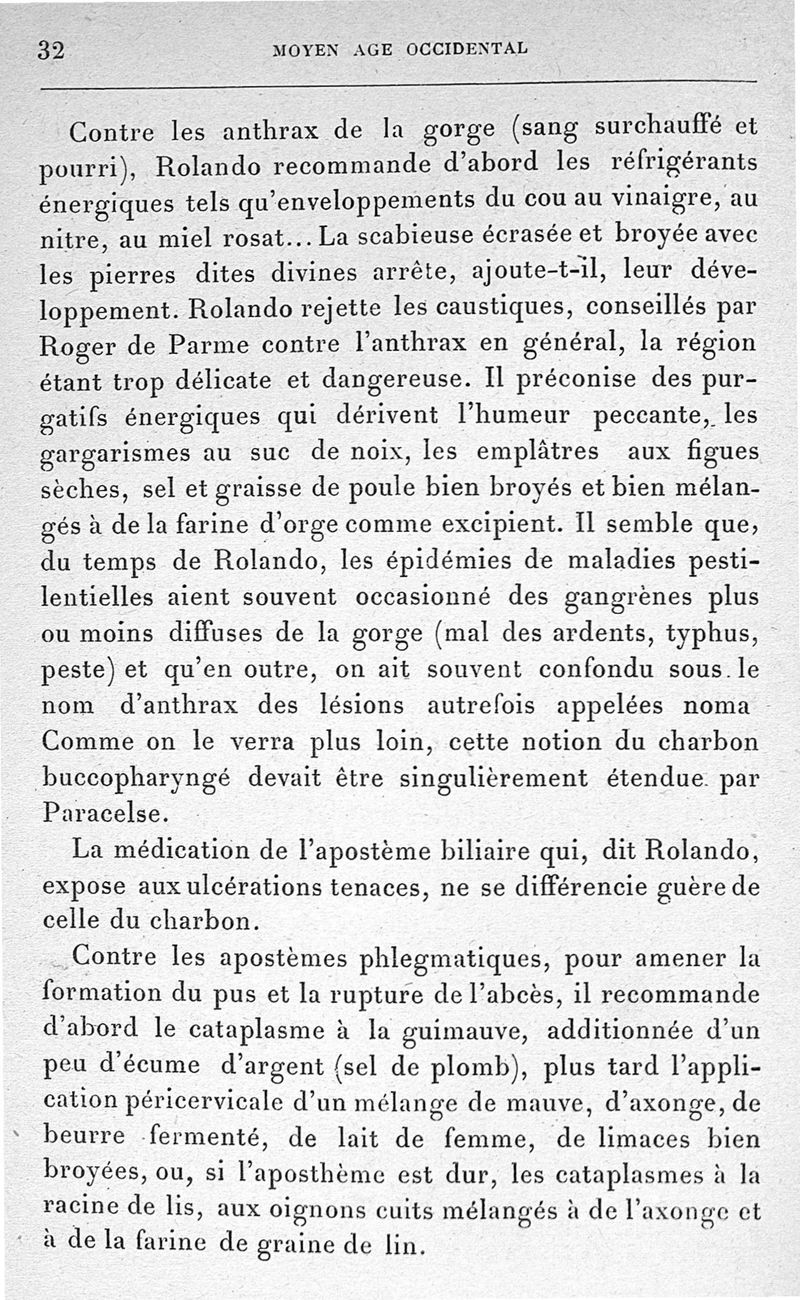 32 MOYEN AGE OCCIDENTAL

Contre les anthrax de la gorge (sang surchauffé et pourri), Rolando recommande d'abord les réfrigérants énergiques tels qu'enveloppements du cou au vinaigre, au nitre, au miel rosat... La scabieuse écrasée et broyée avec les pierres dites divines arrête, ajoute-t-il, leur développement. Rolando rejette les caustiques, conseillés par Roger de Parme contre l'anthrax en général, la région étant trop délicate et dangereuse. Il préconise des purgatifs énergiques qui dérivent l'humeur peccante, les gargarismes au suc de noix, les emplâtres aux figues sèches, sel et graisse de poule bien broyés et bien mélangés à de la farine d'orge comme excipient. Il semble que, du temps de Rolando, les épidémies de maladies pestilentielles aient souvent occasionné des gangrènes plus ou moins diffuses de la gorge (mal des ardents, typhus, peste) et qu'en outre, on ait souvent confondu sous le nom d'anthrax des lésions autrefois appelées noma Comme on le verra plus loin, cette notion du charbon buccopharyngé devait être singulièrement étendue par Paracelse.

La médication de l'apostème biliaire qui, dit Rolando, expose aux ulcérations tenaces, ne se différencie guère de celle du charbon.

Contre les apostèmes phlegmatiques, pour amener la formation du pus et la rupture de l'abcès, il recommande d'abord le cataplasme à la guimauve, additionnée d'un peu d'écume d'argent (sel de plomb), plus tard l'application péricervicale d'un mélange de mauve, d'axonge, de beurre fermenté, de lait de femme, de limaces bien broyées, ou, si l'aposthème est dur, les cataplasmes à la racine de lis, aux oignons cuits mélangés à de l'axonge et à de la farine de graine de lin.